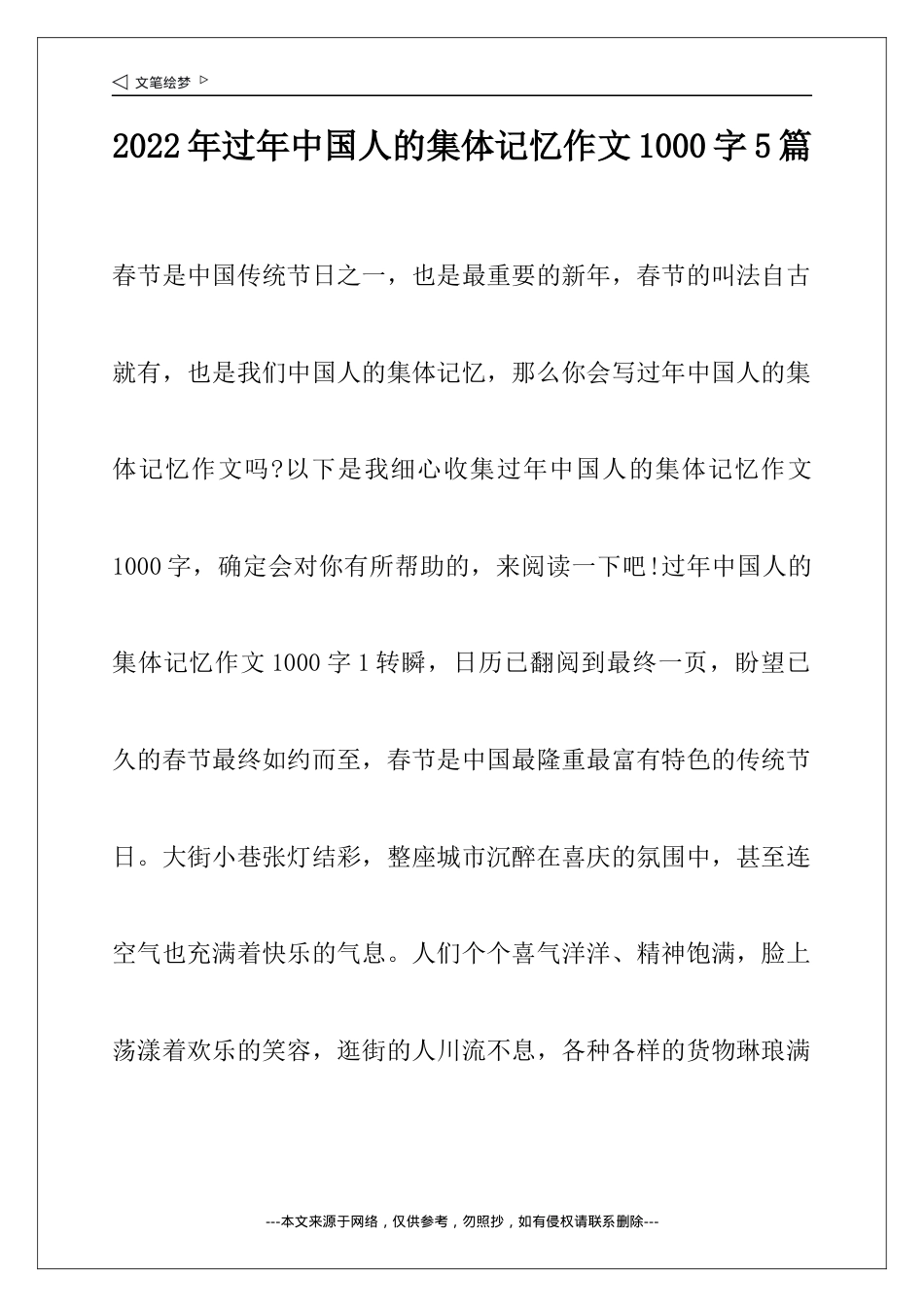 ◁ 文笔绘梦 ▷

2022年过年中国人的集体记忆作文1000字5篇

春节是中国传统节日之一，也是最重要的新年，春节的叫法自古就有，也是我们中国人的集体记忆，那么你会写过年中国人的集体记忆作文吗?以下是我细心收集过年中国人的集体记忆作文1000字，确定会对你有所帮助的，来阅读一下吧!过年中国人的集体记忆作文1000字1转瞬，日历已翻阅到最终一页，盼望已久的春节最终如约而至，春节是中国最隆重最富有特色的传统节日。大街小巷张灯结彩，整座城市沉醉在喜庆的氛围中，甚至连空气也充满着快乐的气息。人们个个喜气洋洋、精神饱满，脸上荡漾着欢乐的笑容，逛街的人川流不息，各种各样的货物琳琅满

---本文来源于网络，仅供参考，勿照抄，如有侵权请联系删除---